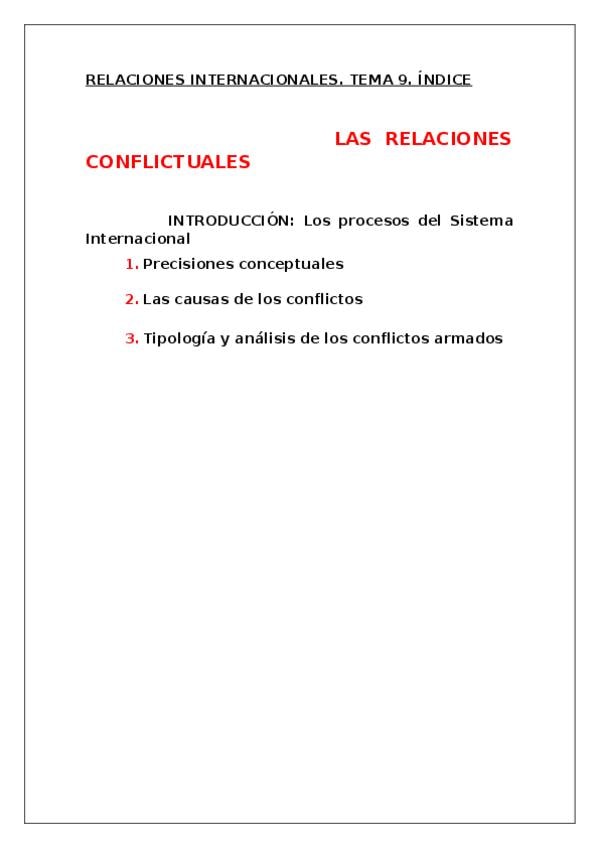 RELACIONES INTERNACIONALES. TEMA 9. ÍNDICE

LAS RELACIONES CONFLICTUALES

INTRODUCCIÓN: Los procesos del Sistema Internacional

1. Precisiones conceptuales

2. Las causas de los conflictos

3. Tipología y análisis de los conflictos armados